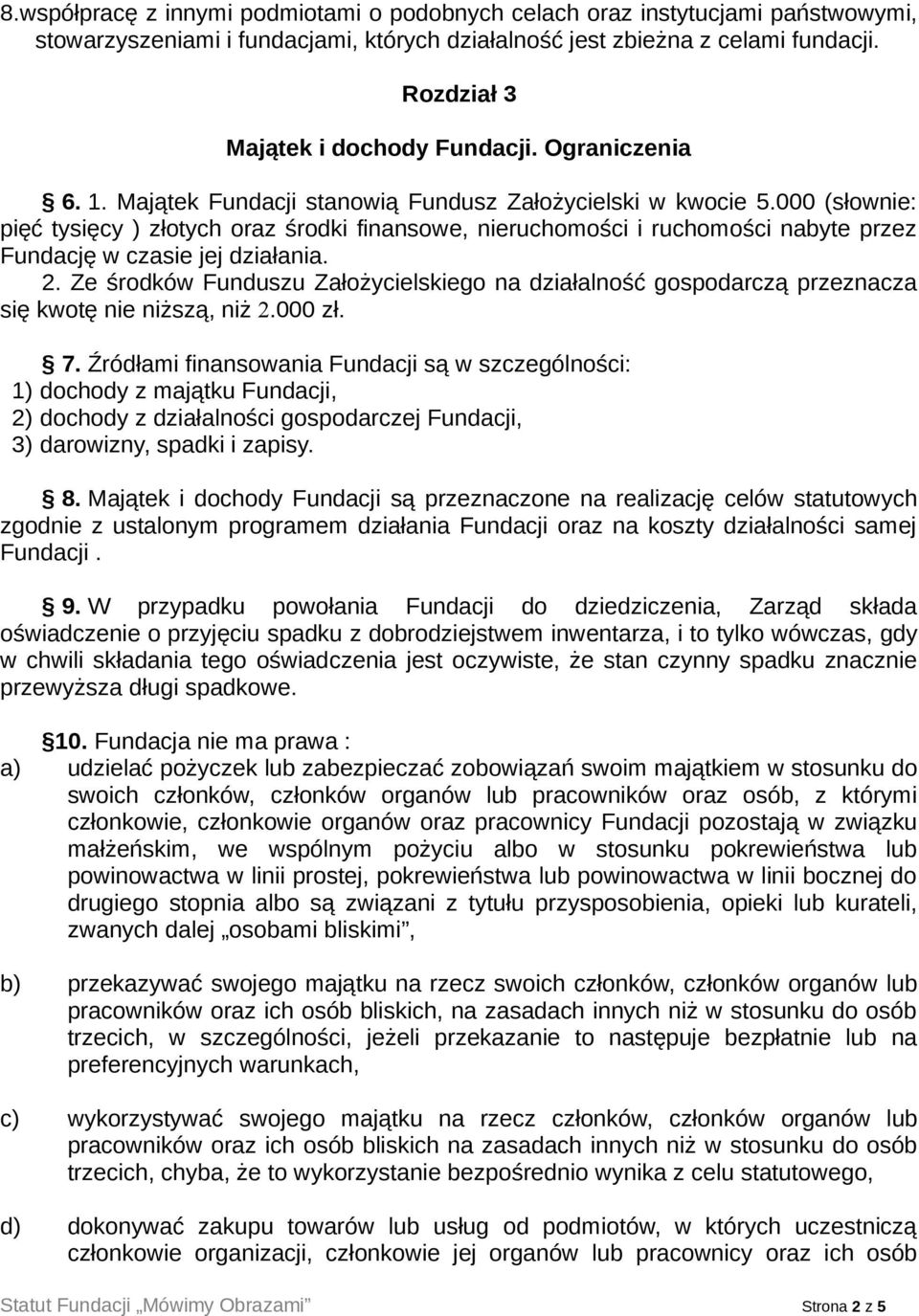 8.współpracę z innymi podmiotami o podobnych celach oraz instytucjami państwowymi, stowarzyszeniami i fundacjami, których działalność jest zbieżna z celami fundacji.

Rozdział 3

Majątek i dochody Fundacji. Ograniczenia

§ 6. 1. Majątek Fundacji stanowią Fundusz Założycielski w kwocie 5.000 (słownie: pięć tysięcy ) złotych oraz środki finansowe, nieruchomości i ruchomości nabyte przez Fundację w czasie jej działania.
2. Ze środków Funduszu Założycielskiego na działalność gospodarczą przeznacza się kwotę nie niższą, niż 2.000 zł.

§ 7. Źródłami finansowania Fundacji są w szczególności:
1) dochody z majątku Fundacji,
2) dochody z działalności gospodarczej Fundacji,
3) darowizny, spadki i zapisy.

§ 8. Majątek i dochody Fundacji są przeznaczone na realizację celów statutowych zgodnie z ustalonym programem działania Fundacji oraz na koszty działalności samej Fundacji .

§ 9. W przypadku powołania Fundacji do dziedziczenia, Zarząd składa oświadczenie o przyjęciu spadku z dobrodziejstwem inwentarza, i to tylko wówczas, gdy w chwili składania tego oświadczenia jest oczywiste, że stan czynny spadku znacznie przewyższa długi spadkowe.

§10. Fundacja nie ma prawa :
a) udzielać pożyczek lub zabezpieczać zobowiązań swoim majątkiem w stosunku do swoich członków, członków organów lub pracowników oraz osób, z którymi członkowie, członkowie organów oraz pracownicy Fundacji pozostają w związku małżeńskim, we wspólnym pożyciu albo w stosunku pokrewieństwa lub powinowactwa w linii prostej, pokrewieństwa lub powinowactwa w linii bocznej do drugiego stopnia albo są związani z tytułu przysposobienia, opieki lub kurateli, zwanych dalej „osobami bliskimi”,

b) przekazywać swojego majątku na rzecz swoich członków, członków organów lub pracowników oraz ich osób bliskich, na zasadach innych niż w stosunku do osób trzecich, w szczególności, jeżeli przekazanie to następuje bezpłatnie lub na preferencyjnych warunkach,

c) wykorzystywać swojego majątku na rzecz członków, członków organów lub pracowników oraz ich osób bliskich na zasadach innych niż w stosunku do osób trzecich, chyba, że to wykorzystanie bezpośrednio wynika z celu statutowego,

d) dokonywać zakupu towarów lub usług od podmiotów, w których uczestniczą członkowie organizacji, członkowie jej organów lub pracownicy oraz ich osób

Statut Fundacji „Mówimy Obrazami” Strona 2 z 5